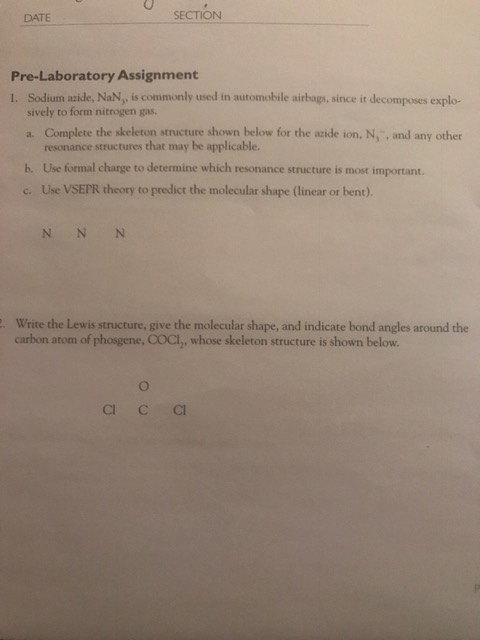 DATE SECTION

Pre-Laboratory Assignment

1. Sodium azide, $NaN_3$, is commonly used in automobile airbags, since it decomposes explosively to form nitrogen gas.

a. Complete the skeleton structure shown below for the azide ion, $N_3^-$, and any other resonance structures that may be applicable.

b. Use formal charge to determine which resonance structure is most important.

c. Use VSEPR theory to predict the molecular shape (linear or bent).

N N N

2. Write the Lewis structure, give the molecular shape, and indicate bond angles around the carbon atom of phosgene, $COCl_2$, whose skeleton structure is shown below.

O

Cl C Cl